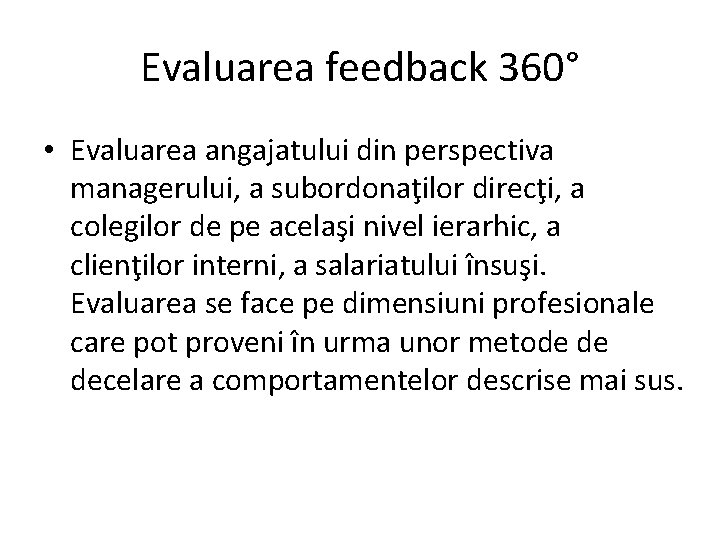 Evaluarea feedback 360°

• Evaluarea angajatului din perspectiva managerului, a subordonaţilor direcţi, a colegilor de pe acelaşi nivel ierarhic, a clienţilor interni, a salariatului însuşi. Evaluarea se face pe dimensiuni profesionale care pot proveni în urma unor metode de decelare a comportamentelor descrise mai sus.